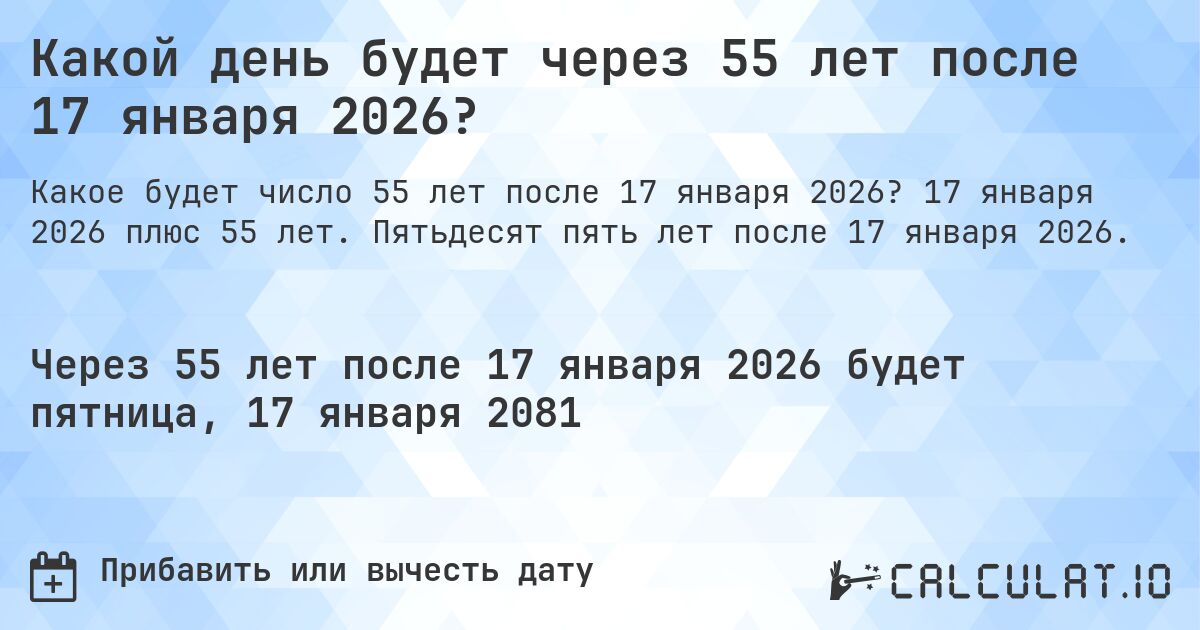 Какой день будет через 55 лет после 17 января 2026?

Какое будет число 55 лет после 17 января 2026? 17 января 2026 плюс 55 лет. Пятьдесят пять лет после 17 января 2026.

Через 55 лет после 17 января 2026 будет пятница, 17 января 2081

Прибавить или вычесть дату

CALCULAT.IO